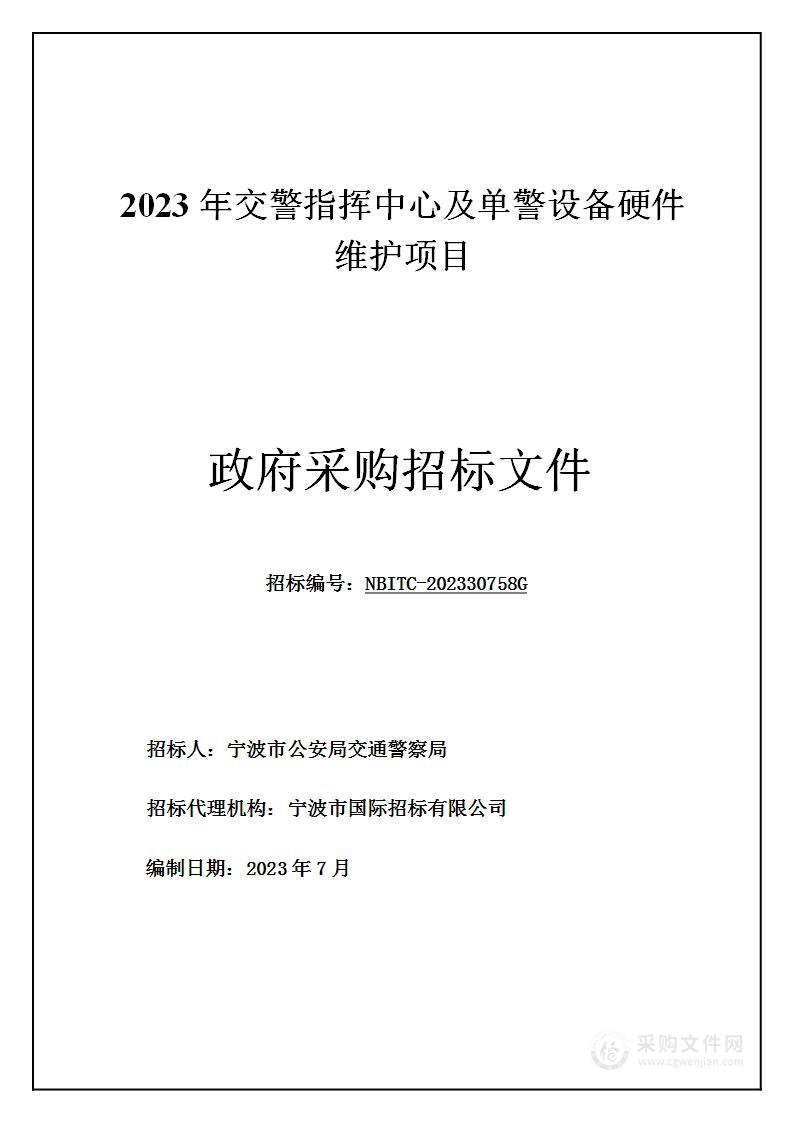 2023 年交警指挥中心及单警设备硬件维护项目

政府采购招标文件

招标编号：NBITC-202330758G

招标人：宁波市公安局交通警察局

招标代理机构：宁波市国际招标有限公司

编制日期：2023 年 7 月

采购文件网
www.cgwenjian.com